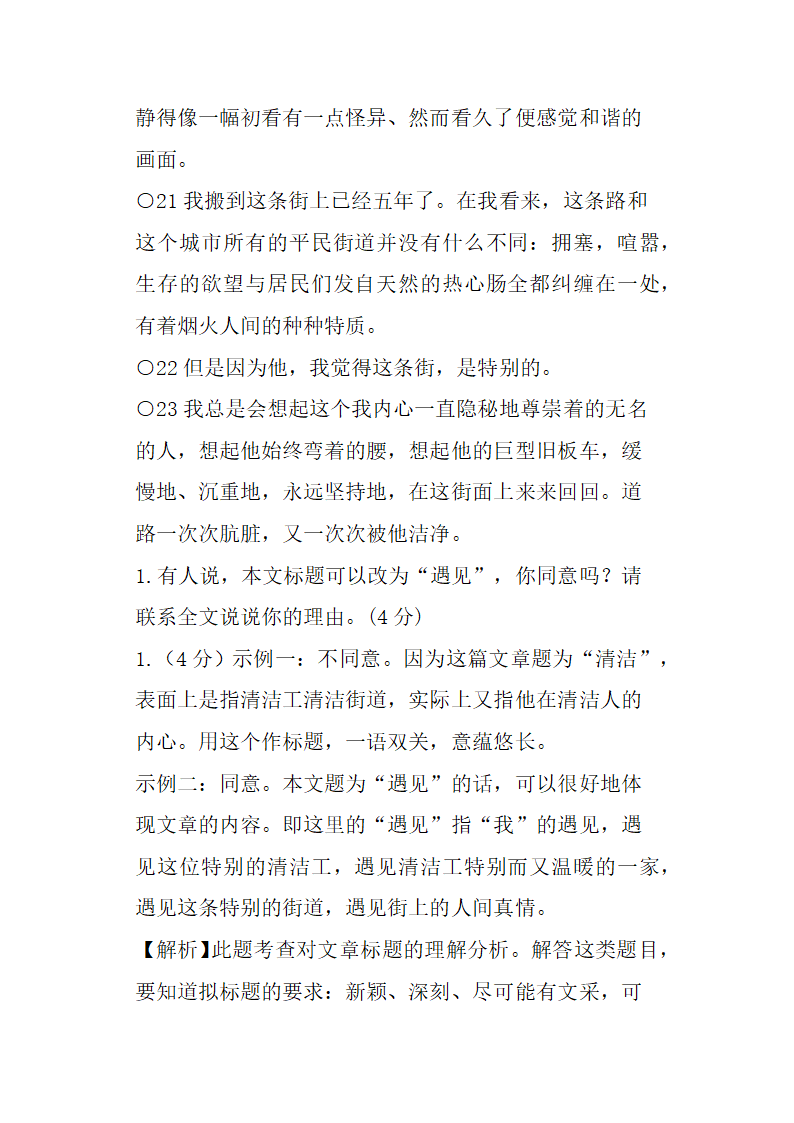 静得像一幅初看有一点怪异、然而看久了便感觉和谐的画面。

○21 我搬到这条街上已经五年了。在我看来，这条路和这个城市所有的平民街道并没有什么不同：拥塞，喧嚣，生存的欲望与居民们发自天然的热心肠全都纠缠在一处，有着烟火人间的种种特质。

○22 但是因为他，我觉得这条街，是特别的。

○23 我总是会想起这个我内心一直隐秘地尊崇着的无名的人，想起他始终弯着的腰，想起他的巨型旧板车，缓慢地、沉重地，永远坚持地，在这街面上来来回回。道路一次次肮脏，又一次次被他洁净。

1. 有人说，本文标题可以改为“遇见”，你同意吗？请联系全文说说你的理由。(4 分)

1.（4 分）示例一：不同意。因为这篇文章题为“清洁”，表面上是指清洁工清洁街道，实际上又指他在清洁人的内心。用这个作标题，一语双关，意蕴悠长。

示例二：同意。本文题为“遇见”的话，可以很好地体现文章的内容。即这里的“遇见”指“我”的遇见，遇见这位特别的清洁工，遇见清洁工特别而又温暖的一家，遇见这条特别的街道，遇见街上的人间真情。

【解析】此题考查对文章标题的理解分析。解答这类题目，要知道拟标题的要求：新颖、深刻、尽可能有文采，可